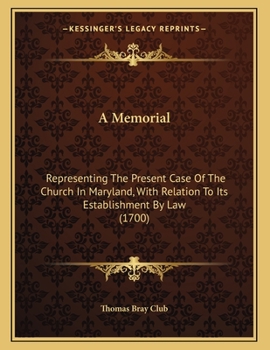 —KESSINGER'S LEGACY REPRINTS—

A Memorial

Representing The Present Case Of The Church In Maryland, With Relation To Its Establishment By Law (1700)

Thomas Bray Club